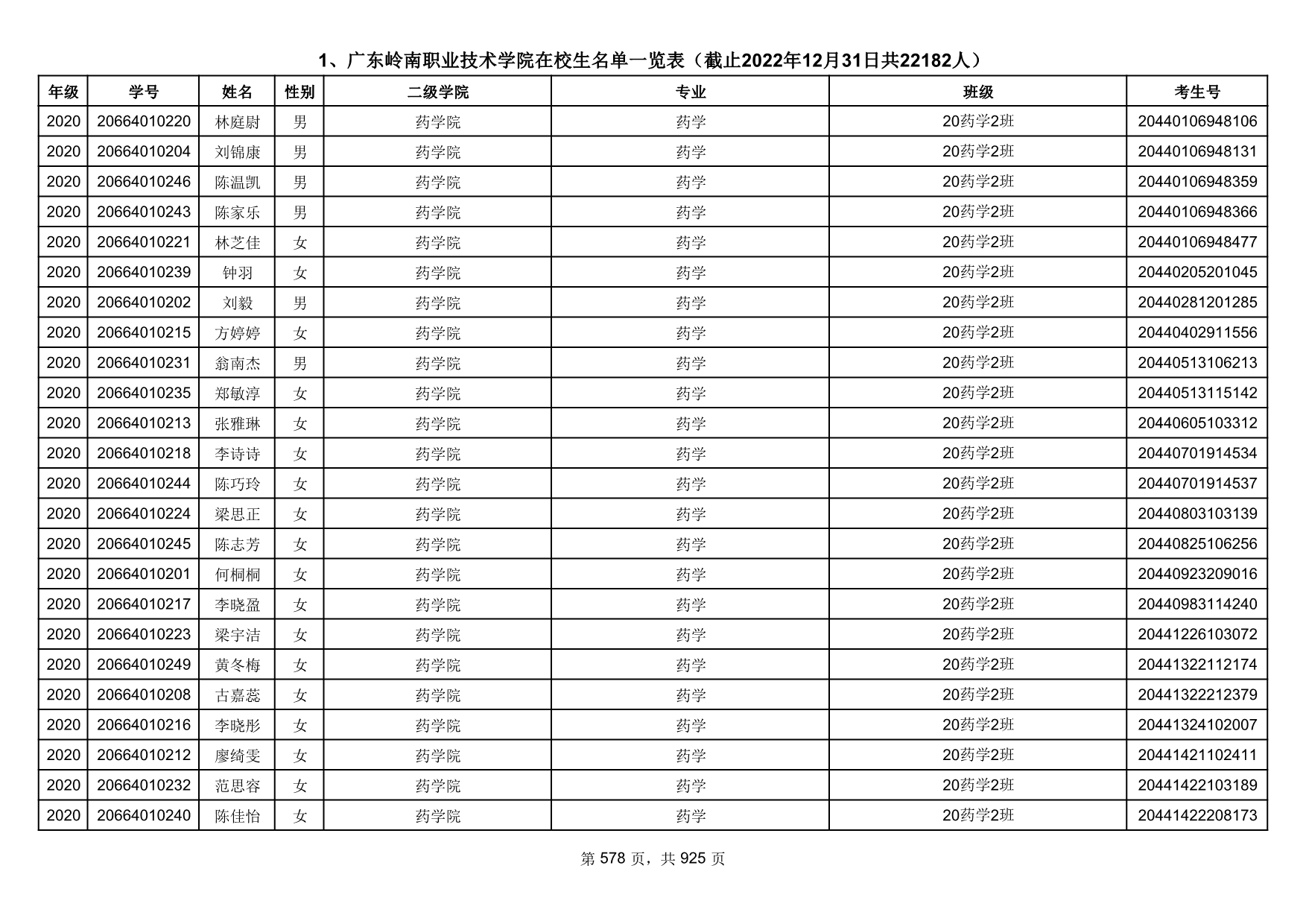 1、广东岭南职业技术学院在校生名单一览表（截止2022年12月31日共22182人）

| 年级 | 学号 | 姓名 | 性别 | 二级学院 | 专业 | 班级 | 考生号 |
|---|---|---|---|---|---|---|---|
| 2020 | 20664010220 | 林庭尉 | 男 | 药学院 | 药学 | 20药学2班 | 20440106948106 |
| 2020 | 20664010204 | 刘锦康 | 男 | 药学院 | 药学 | 20药学2班 | 20440106948131 |
| 2020 | 20664010246 | 陈温凯 | 男 | 药学院 | 药学 | 20药学2班 | 20440106948359 |
| 2020 | 20664010243 | 陈家乐 | 男 | 药学院 | 药学 | 20药学2班 | 20440106948366 |
| 2020 | 20664010221 | 林芝佳 | 女 | 药学院 | 药学 | 20药学2班 | 20440106948477 |
| 2020 | 20664010239 | 钟羽 | 女 | 药学院 | 药学 | 20药学2班 | 20440205201045 |
| 2020 | 20664010202 | 刘毅 | 男 | 药学院 | 药学 | 20药学2班 | 20440281201285 |
| 2020 | 20664010215 | 方婷婷 | 女 | 药学院 | 药学 | 20药学2班 | 20440402911556 |
| 2020 | 20664010231 | 翁南杰 | 男 | 药学院 | 药学 | 20药学2班 | 20440513106213 |
| 2020 | 20664010235 | 郑敏淳 | 女 | 药学院 | 药学 | 20药学2班 | 20440513115142 |
| 2020 | 20664010213 | 张雅琳 | 女 | 药学院 | 药学 | 20药学2班 | 20440605103312 |
| 2020 | 20664010218 | 李诗诗 | 女 | 药学院 | 药学 | 20药学2班 | 20440701914534 |
| 2020 | 20664010244 | 陈巧玲 | 女 | 药学院 | 药学 | 20药学2班 | 20440701914537 |
| 2020 | 20664010224 | 梁思正 | 女 | 药学院 | 药学 | 20药学2班 | 20440803103139 |
| 2020 | 20664010245 | 陈志芳 | 女 | 药学院 | 药学 | 20药学2班 | 20440825106256 |
| 2020 | 20664010201 | 何桐桐 | 女 | 药学院 | 药学 | 20药学2班 | 20440923209016 |
| 2020 | 20664010217 | 李晓盈 | 女 | 药学院 | 药学 | 20药学2班 | 20440983114240 |
| 2020 | 20664010223 | 梁宇洁 | 女 | 药学院 | 药学 | 20药学2班 | 20441226103072 |
| 2020 | 20664010249 | 黄冬梅 | 女 | 药学院 | 药学 | 20药学2班 | 20441322112174 |
| 2020 | 20664010208 | 古嘉蕊 | 女 | 药学院 | 药学 | 20药学2班 | 20441322212379 |
| 2020 | 20664010216 | 李晓彤 | 女 | 药学院 | 药学 | 20药学2班 | 20441324102007 |
| 2020 | 20664010212 | 廖绮雯 | 女 | 药学院 | 药学 | 20药学2班 | 20441421102411 |
| 2020 | 20664010232 | 范思容 | 女 | 药学院 | 药学 | 20药学2班 | 20441422103189 |
| 2020 | 20664010240 | 陈佳怡 | 女 | 药学院 | 药学 | 20药学2班 | 20441422208173 |

第 578 页，共 925 页